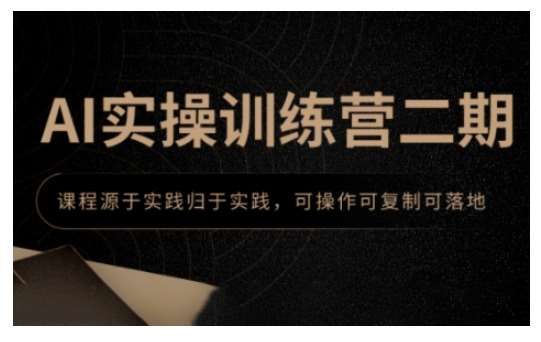 AI实操训练营二期

课程源于实践归于实践，可操作可复制可落地